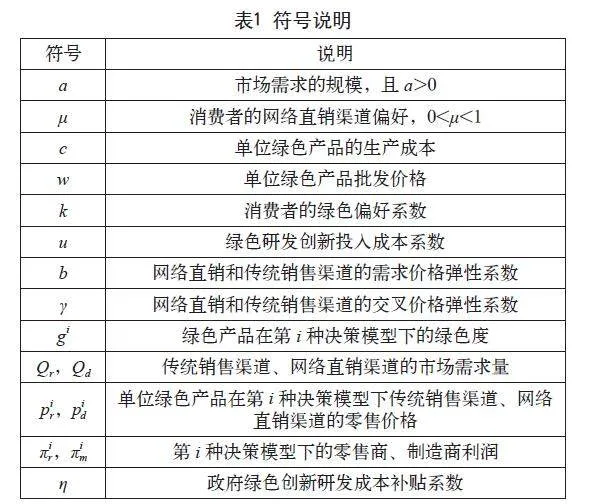 表1 符号说明

| 符号 | 说明 |
|---|---|
| $a$ | 市场需求的规模，且 $a>0$ |
| $\mu$ | 消费者的网络直销渠道偏好，$0<\mu<1$ |
| $c$ | 单位绿色产品的生产成本 |
| $w$ | 单位绿色产品批发价格 |
| $k$ | 消费者的绿色偏好系数 |
| $u$ | 绿色研发创新投入成本系数 |
| $b$ | 网络直销和传统销售渠道的需求价格弹性系数 |
| $\gamma$ | 网络直销和传统销售渠道的交叉价格弹性系数 |
| $g^i$ | 绿色产品在第 $i$ 种决策模型下的绿色度 |
| $Q_r$，$Q_d$ | 传统销售渠道、网络直销渠道的市场需求量 |
| $p_r^i$，$p_d^i$ | 单位绿色产品在第 $i$ 种决策模型下传统销售渠道、网络直销渠道的零售价格 |
| $\pi_r^i$，$\pi_m^i$ | 第 $i$ 种决策模型下的零售商、制造商利润 |
| $\eta$ | 政府绿色创新研发成本补贴系数 |